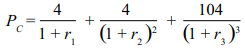 $P_C = \frac{4}{1 + r_1} + \frac{4}{(1 + r_2)^2} + \frac{104}{(1 + r_3)^3}$